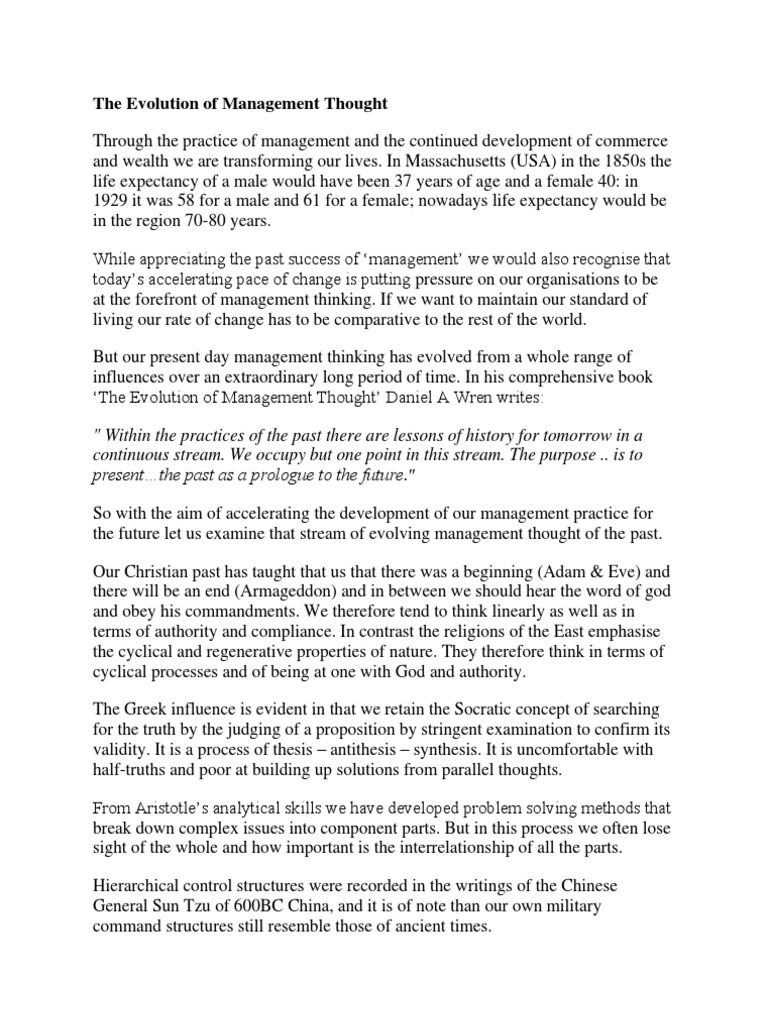 The Evolution of Management Thought

Through the practice of management and the continued development of commerce and wealth we are transforming our lives. In Massachusetts (USA) in the 1850s the life expectancy of a male would have been 37 years of age and a female 40: in 1929 it was 58 for a male and 61 for a female; nowadays life expectancy would be in the region 70-80 years.

While appreciating the past success of 'management' we would also recognise that today's accelerating pace of change is putting pressure on our organisations to be at the forefront of management thinking. If we want to maintain our standard of living our rate of change has to be comparative to the rest of the world.

But our present day management thinking has evolved from a whole range of influences over an extraordinary long period of time. In his comprehensive book 'The Evolution of Management Thought' Daniel A Wren writes:

" Within the practices of the past there are lessons of history for tomorrow in a continuous stream. We occupy but one point in this stream. The purpose .. is to present…the past as a prologue to the future."

So with the aim of accelerating the development of our management practice for the future let us examine that stream of evolving management thought of the past.

Our Christian past has taught that us that there was a beginning (Adam & Eve) and there will be an end (Armageddon) and in between we should hear the word of god and obey his commandments. We therefore tend to think linearly as well as in terms of authority and compliance. In contrast the religions of the East emphasise the cyclical and regenerative properties of nature. They therefore think in terms of cyclical processes and of being at one with God and authority.

The Greek influence is evident in that we retain the Socratic concept of searching for the truth by the judging of a proposition by stringent examination to confirm its validity. It is a process of thesis – antithesis – synthesis. It is uncomfortable with half-truths and poor at building up solutions from parallel thoughts.

From Aristotle's analytical skills we have developed problem solving methods that break down complex issues into component parts. But in this process we often lose sight of the whole and how important is the interrelationship of all the parts.

Hierarchical control structures were recorded in the writings of the Chinese General Sun Tzu of 600BC China, and it is of note than our own military command structures still resemble those of ancient times.